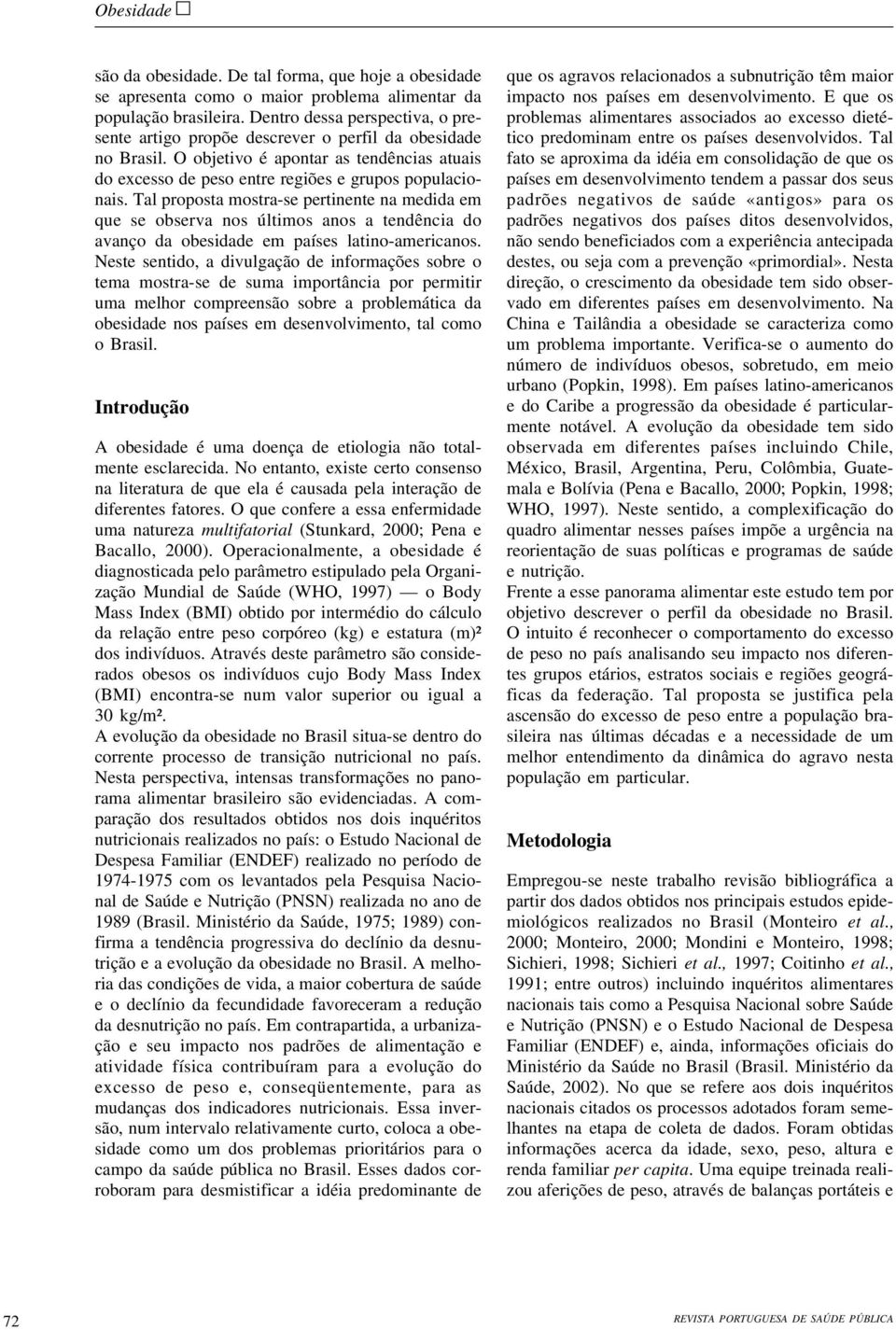 Obesidade □

são da obesidade. De tal forma, que hoje a obesidade se apresenta como o maior problema alimentar da população brasileira. Dentro dessa perspectiva, o presente artigo propõe descrever o perfil da obesidade no Brasil. O objetivo é apontar as tendências atuais do excesso de peso entre regiões e grupos populacionais. Tal proposta mostra-se pertinente na medida em que se observa nos últimos anos a tendência do avanço da obesidade em países latino-americanos. Neste sentido, a divulgação de informações sobre o tema mostra-se de suma importância por permitir uma melhor compreensão sobre a problemática da obesidade nos países em desenvolvimento, tal como o Brasil.

Introdução

A obesidade é uma doença de etiologia não totalmente esclarecida. No entanto, existe certo consenso na literatura de que ela é causada pela interação de diferentes fatores. O que confere a essa enfermidade uma natureza multifatorial (Stunkard, 2000; Pena e Bacallo, 2000). Operacionalmente, a obesidade é diagnosticada pelo parâmetro estipulado pela Organização Mundial de Saúde (WHO, 1997) — o Body Mass Index (BMI) obtido por intermédio do cálculo da relação entre peso corpóreo (kg) e estatura (m)² dos indivíduos. Através deste parâmetro são considerados obesos os indivíduos cujo Body Mass Index (BMI) encontra-se num valor superior ou igual a 30 kg/m².

A evolução da obesidade no Brasil situa-se dentro do corrente processo de transição nutricional no país. Nesta perspectiva, intensas transformações no panorama alimentar brasileiro são evidenciadas. A comparação dos resultados obtidos nos dois inquéritos nutricionais realizados no país: o Estudo Nacional de Despesa Familiar (ENDEF) realizado no período de 1974-1975 com os levantados pela Pesquisa Nacional de Saúde e Nutrição (PNSN) realizada no ano de 1989 (Brasil. Ministério da Saúde, 1975; 1989) confirma a tendência progressiva do declínio da desnutrição e a evolução da obesidade no Brasil. A melhoria das condições de vida, a maior cobertura de saúde e o declínio da fecundidade favoreceram a redução da desnutrição no país. Em contrapartida, a urbanização e seu impacto nos padrões de alimentação e atividade física contribuíram para a evolução do excesso de peso e, conseqüentemente, para as mudanças dos indicadores nutricionais. Essa inversão, num intervalo relativamente curto, coloca a obesidade como um dos problemas prioritários para o campo da saúde pública no Brasil. Esses dados corroboram para desmistificar a idéia predominante de que os agravos relacionados a subnutrição têm maior impacto nos países em desenvolvimento. E que os problemas alimentares associados ao excesso dietético predominam entre os países desenvolvidos. Tal fato se aproxima da idéia em consolidação de que os países em desenvolvimento tendem a passar dos seus padrões negativos de saúde «antigos» para os padrões negativos dos países ditos desenvolvidos, não sendo beneficiados com a experiência antecipada destes, ou seja com a prevenção «primordial». Nesta direção, o crescimento da obesidade tem sido observado em diferentes países em desenvolvimento. Na China e Tailândia a obesidade se caracteriza como um problema importante. Verifica-se o aumento do número de indivíduos obesos, sobretudo, em meio urbano (Popkin, 1998). Em países latino-americanos e do Caribe a progressão da obesidade é particularmente notável. A evolução da obesidade tem sido observada em diferentes países incluindo Chile, México, Brasil, Argentina, Peru, Colômbia, Guatemala e Bolívia (Pena e Bacallo, 2000; Popkin, 1998; WHO, 1997). Neste sentido, a complexificação do quadro alimentar nesses países impõe a urgência na reorientação de suas políticas e programas de saúde e nutrição.

Frente a esse panorama alimentar este estudo tem por objetivo descrever o perfil da obesidade no Brasil. O intuito é reconhecer o comportamento do excesso de peso no país analisando seu impacto nos diferentes grupos etários, estratos sociais e regiões geográficas da federação. Tal proposta se justifica pela ascensão do excesso de peso entre a população brasileira nas últimas décadas e a necessidade de um melhor entendimento da dinâmica do agravo nesta população em particular.

Metodologia

Empregou-se neste trabalho revisão bibliográfica a partir dos dados obtidos nos principais estudos epidemiológicos realizados no Brasil (Monteiro et al., 2000; Monteiro, 2000; Mondini e Monteiro, 1998; Sichieri, 1998; Sichieri et al., 1997; Coitinho et al., 1991; entre outros) incluindo inquéritos alimentares nacionais tais como a Pesquisa Nacional sobre Saúde e Nutrição (PNSN) e o Estudo Nacional de Despesa Familiar (ENDEF) e, ainda, informações oficiais do Ministério da Saúde no Brasil (Brasil. Ministério da Saúde, 2002). No que se refere aos dois inquéritos nacionais citados os processos adotados foram semelhantes na etapa de coleta de dados. Foram obtidas informações acerca da idade, sexo, peso, altura e renda familiar per capita. Uma equipe treinada realizou aferições de peso, através de balanças portáteis e

72 REVISTA PORTUGUESA DE SAÚDE PÚBLICA